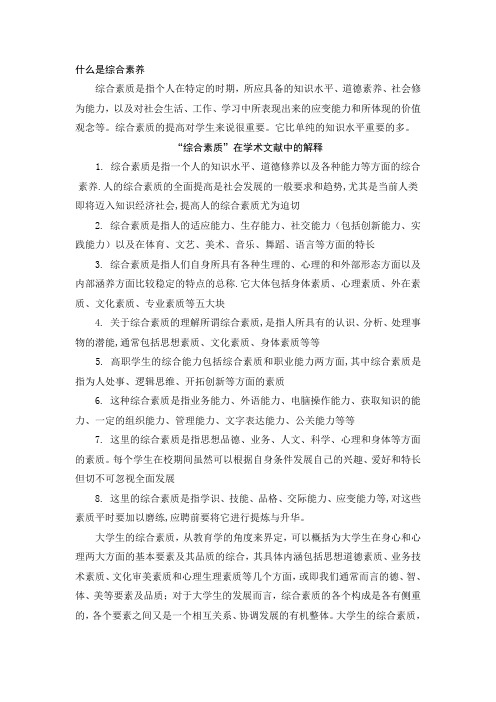 什么是综合素养

综合素质是指个人在特定的时期，所应具备的知识水平、道德素养、社会修为能力，以及对社会生活、工作、学习中所表现出来的应变能力和所体现的价值观念等。综合素质的提高对学生来说很重要。它比单纯的知识水平重要的多。

“综合素质”在学术文献中的解释

1. 综合素质是指一个人的知识水平、道德修养以及各种能力等方面的综合素养.人的综合素质的全面提高是社会发展的一般要求和趋势,尤其是当前人类即将迈入知识经济社会,提高人的综合素质尤为迫切

2. 综合素质是指人的适应能力、生存能力、社交能力（包括创新能力、实践能力）以及在体育、文艺、美术、音乐、舞蹈、语言等方面的特长

3. 综合素质是指人们自身所具有各种生理的、心理的和外部形态方面以及内部涵养方面比较稳定的特点的总称.它大体包括身体素质、心理素质、外在素质、文化素质、专业素质等五大块

4. 关于综合素质的理解所谓综合素质,是指人所具有的认识、分析、处理事物的潜能,通常包括思想素质、文化素质、身体素质等等

5. 高职学生的综合能力包括综合素质和职业能力两方面,其中综合素质是指为人处事、逻辑思维、开拓创新等方面的素质

6. 这种综合素质是指业务能力、外语能力、电脑操作能力、获取知识的能力、一定的组织能力、管理能力、文字表达能力、公关能力等等

7. 这里的综合素质是指思想品德、业务、人文、科学、心理和身体等方面的素质。每个学生在校期间虽然可以根据自身条件发展自己的兴趣、爱好和特长但切不可忽视全面发展

8. 这里的综合素质是指学识、技能、品格、交际能力、应变能力等,对这些素质平时要加以磨练,应聘前要将它进行提炼与升华。

大学生的综合素质，从教育学的角度来界定，可以概括为大学生在身心和心理两大方面的基本要素及其品质的综合，其具体内涵包括思想道德素质、业务技术素质、文化审美素质和心理生理素质等几个方面，或即我们通常而言的德、智、体、美等要素及品质；对于大学生的发展而言，综合素质的各个构成是各有侧重的，各个要素之间又是一个相互关系、协调发展的有机整体。大学生的综合素质，